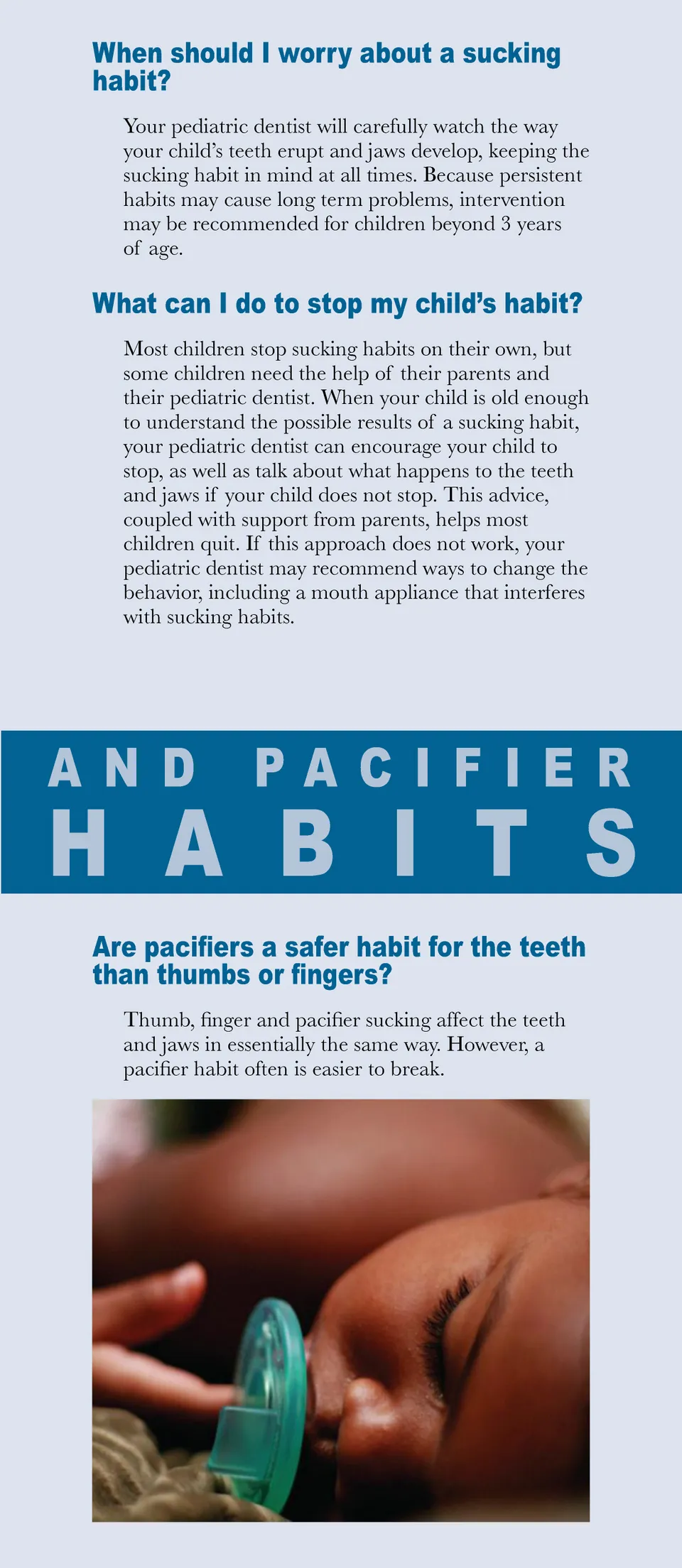 When should I worry about a sucking habit?

Your pediatric dentist will carefully watch the way your child's teeth erupt and jaws develop, keeping the sucking habit in mind at all times. Because persistent habits may cause long term problems, intervention may be recommended for children beyond 3 years of age.

What can I do to stop my child's habit?

Most children stop sucking habits on their own, but some children need the help of their parents and their pediatric dentist. When your child is old enough to understand the possible results of a sucking habit, your pediatric dentist can encourage your child to stop, as well as talk about what happens to the teeth and jaws if your child does not stop. This advice, coupled with support from parents, helps most children quit. If this approach does not work, your pediatric dentist may recommend ways to change the behavior, including a mouth appliance that interferes with sucking habits.

AND PACIFIER
HABITS

Are pacifiers a safer habit for the teeth than thumbs or fingers?

Thumb, finger and pacifier sucking affect the teeth and jaws in essentially the same way. However, a pacifier habit often is easier to break.